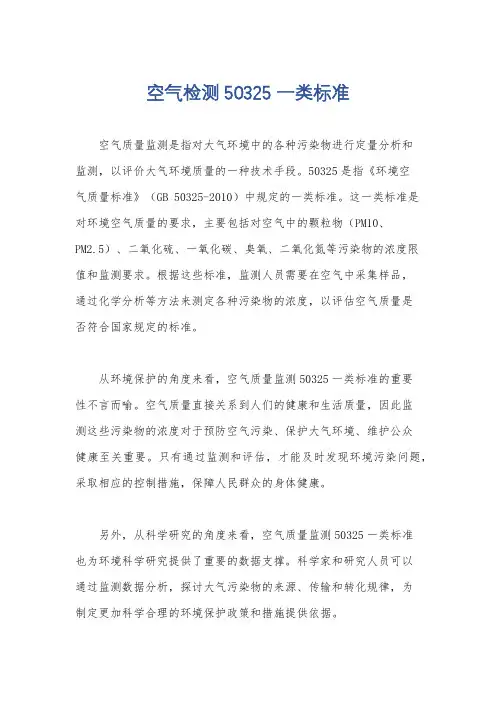 空气检测 50325 一类标准

空气质量监测是指对大气环境中的各种污染物进行定量分析和监测，以评价大气环境质量的一种技术手段。50325 是指《环境空气质量标准》（GB 50325-2010）中规定的一类标准。这一类标准是对环境空气质量的要求，主要包括对空气中的颗粒物（PM10、PM2.5）、二氧化硫、一氧化碳、臭氧、二氧化氮等污染物的浓度限值和监测要求。根据这些标准，监测人员需要在空气中采集样品，通过化学分析等方法来测定各种污染物的浓度，以评估空气质量是否符合国家规定的标准。

从环境保护的角度来看，空气质量监测 50325 一类标准的重要性不言而喻。空气质量直接关系到人们的健康和生活质量，因此监测这些污染物的浓度对于预防空气污染、保护大气环境、维护公众健康至关重要。只有通过监测和评估，才能及时发现环境污染问题，采取相应的控制措施，保障人民群众的身体健康。

另外，从科学研究的角度来看，空气质量监测 50325 一类标准也为环境科学研究提供了重要的数据支撑。科学家和研究人员可以通过监测数据分析，探讨大气污染物的来源、传输和转化规律，为制定更加科学合理的环境保护政策和措施提供依据。